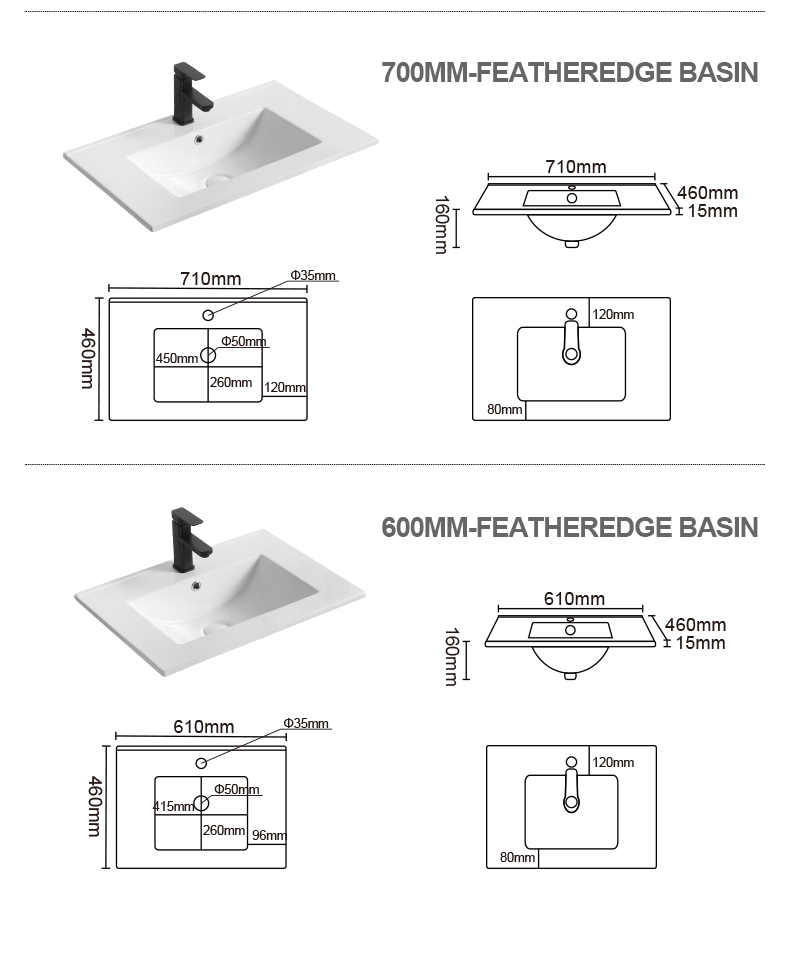 700MM-FEATHEREDGE BASIN

710mm
460mm
15mm
160mm

710mm
Φ35mm
460mm
Φ50mm
450mm
260mm
120mm

120mm
80mm

600MM-FEATHEREDGE BASIN

610mm
460mm
15mm
160mm

610mm
Φ35mm
460mm
Φ50mm
415mm
260mm
96mm

120mm
80mm